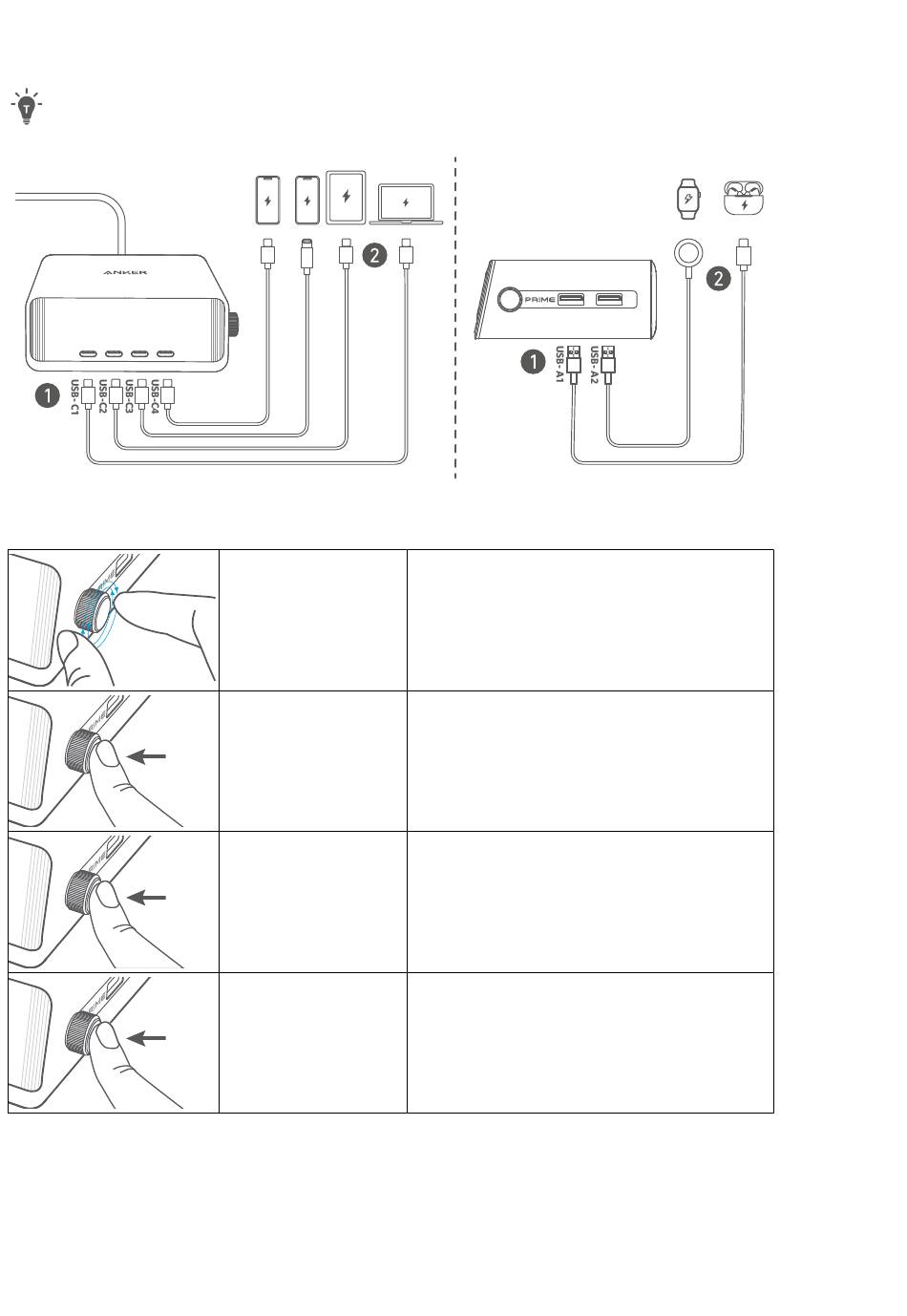 ANKER

1 USB - C1 USB - C2 USB - C3 USB - C4

2

PRIME

1 USB - A1 USB - A2

2

PRIME

PRIME

PRIME

PRIME